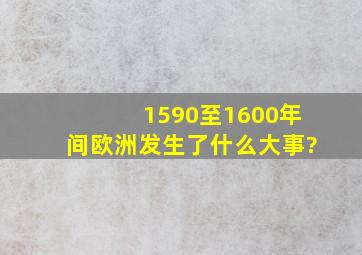 1590至1600年间欧洲发生了什么大事?